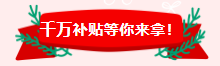 千万补贴等你来拿！